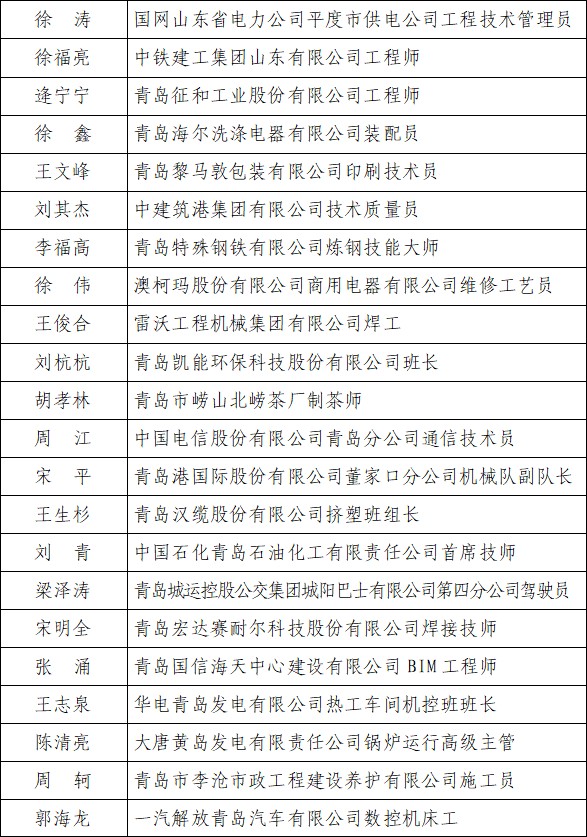 | | |
|---|---|
| 徐　涛 | 国网山东省电力公司平度市供电公司工程技术管理员 |
| 徐福亮 | 中铁建工集团山东有限公司工程师 |
| 逄宁宁 | 青岛征和工业股份有限公司工程师 |
| 徐　鑫 | 青岛海尔洗涤电器有限公司装配员 |
| 王文峰 | 青岛黎马敦包装有限公司印刷技术员 |
| 刘其杰 | 中建筑港集团有限公司技术质量员 |
| 李福高 | 青岛特殊钢铁有限公司炼钢技能大师 |
| 徐　伟 | 澳柯玛股份有限公司商用电器有限公司维修工艺员 |
| 王俊合 | 雷沃工程机械集团有限公司焊工 |
| 刘杭杭 | 青岛凯能环保科技股份有限公司班长 |
| 胡孝林 | 青岛市崂山北崂茶厂制茶师 |
| 周　江 | 中国电信股份有限公司青岛分公司通信技术员 |
| 宋　平 | 青岛港国际股份有限公司董家口分公司机械队副队长 |
| 王生杉 | 青岛汉缆股份有限公司挤塑班组长 |
| 刘　青 | 中国石化青岛石油化工有限责任公司首席技师 |
| 梁泽涛 | 青岛城运控股公交集团城阳巴士有限公司第四分公司驾驶员 |
| 宋明全 | 青岛宏达赛耐尔科技股份有限公司焊接技师 |
| 张　涌 | 青岛国信海天中心建设有限公司 BIM 工程师 |
| 王志泉 | 华电青岛发电有限公司热工车间机控班班长 |
| 陈清亮 | 大唐黄岛发电有限责任公司锅炉运行高级主管 |
| 周　轲 | 青岛市李沧市政工程建设养护有限公司施工员 |
| 郭海龙 | 一汽解放青岛汽车有限公司数控机床工 |